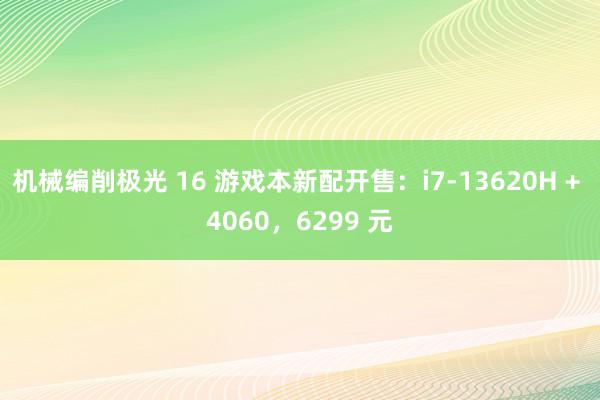 机械编削极光 16 游戏本新配开售：i7-13620H + 4060，6299 元